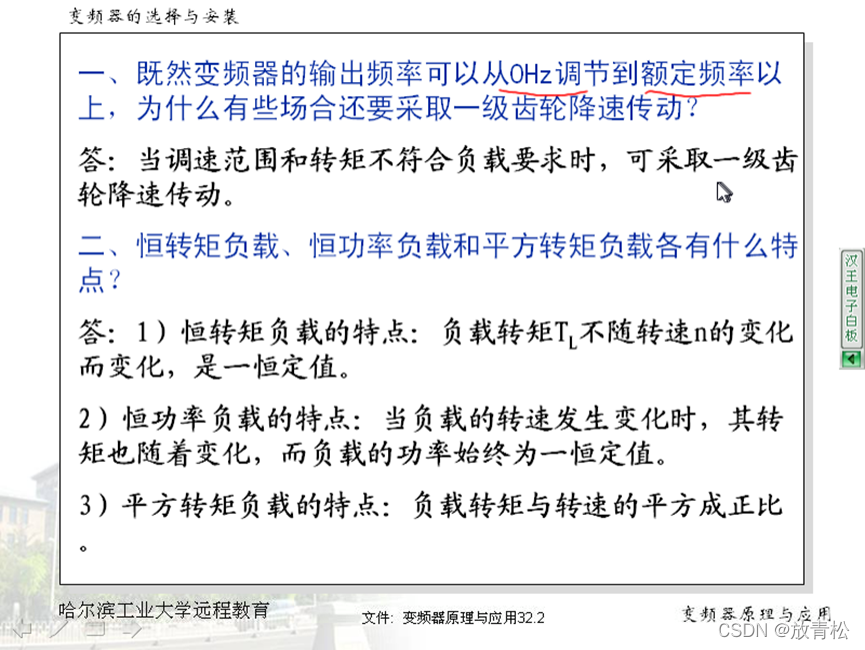 变频器的选择与安装

一、既然变频器的输出频率可以从0Hz调节到额定频率以上，为什么有些场合还要采取一级齿轮降速传动？

答：当调速范围和转矩不符合负载要求时，可采取一级齿轮降速传动。

二、恒转矩负载、恒功率负载和平方转矩负载各有什么特点？

答：1）恒转矩负载的特点：负载转矩$T_L$不随转速n的变化而变化，是一恒定值。

2）恒功率负载的特点：当负载的转速发生变化时，其转矩也随着变化，而负载的功率始终为一恒定值。

3）平方转矩负载的特点：负载转矩与转速的平方成正比。

汉王电子白板

哈尔滨工业大学远程教育

文件：变频器原理与应用32.2

变频器原理与应用

CSDN @放青松